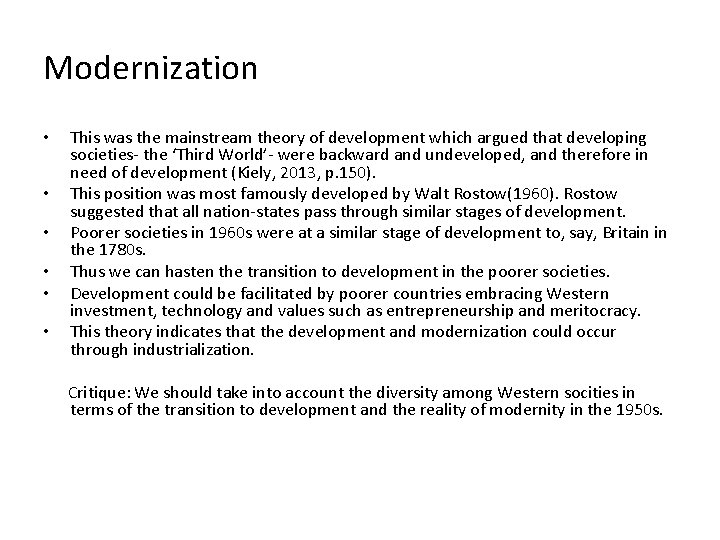 Modernization

• This was the mainstream theory of development which argued that developing societies- the 'Third World'- were backward and undeveloped, and therefore in need of development (Kiely, 2013, p.150).
• This position was most famously developed by Walt Rostow(1960). Rostow suggested that all nation-states pass through similar stages of development.
• Poorer societies in 1960s were at a similar stage of development to, say, Britain in the 1780s.
• Thus we can hasten the transition to development in the poorer societies.
• Development could be facilitated by poorer countries embracing Western investment, technology and values such as entrepreneurship and meritocracy.
• This theory indicates that the development and modernization could occur through industrialization.

Critique: We should take into account the diversity among Western socities in terms of the transition to development and the reality of modernity in the 1950s.